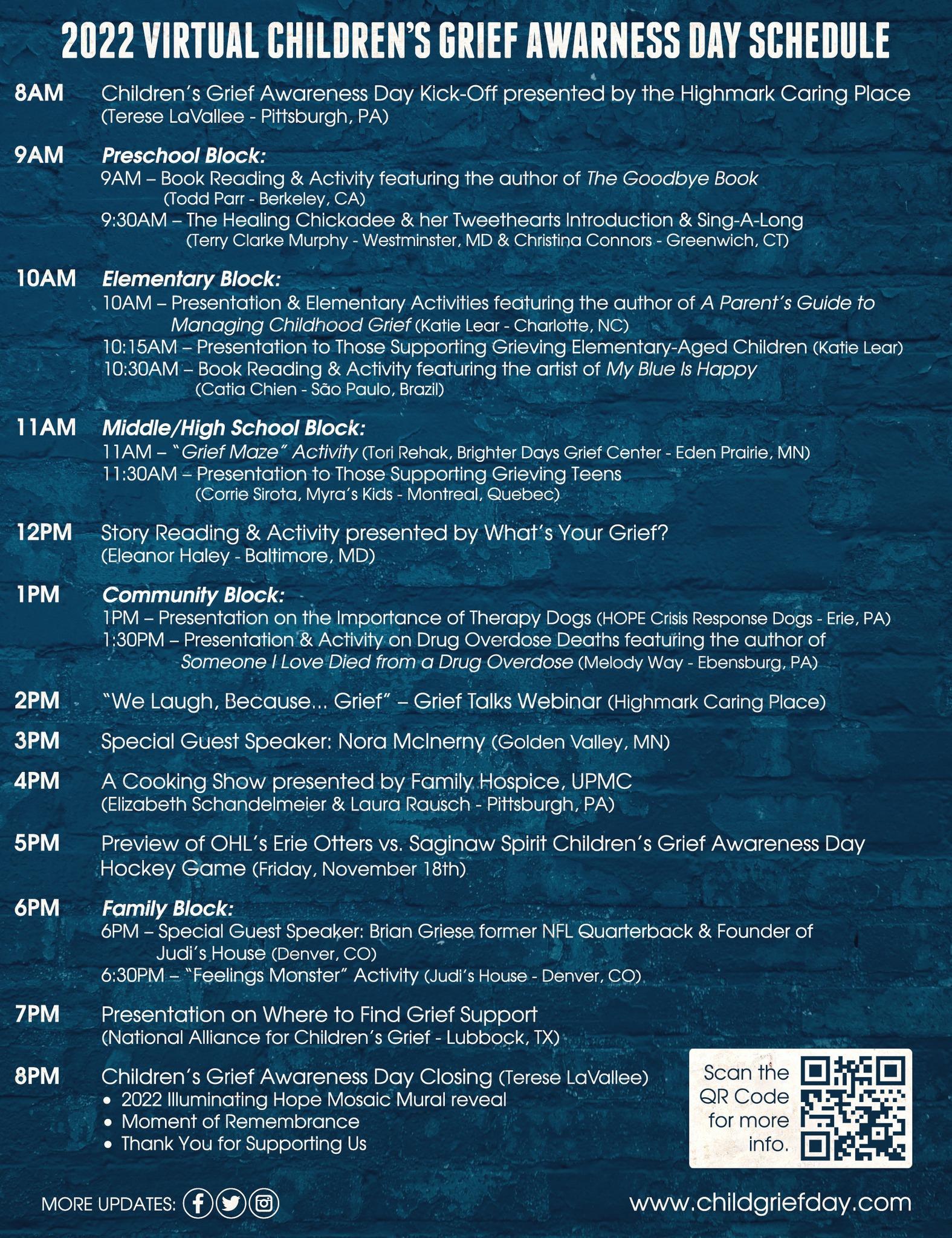 2022 VIRTUAL CHILDREN'S GRIEF AWARNESS DAY SCHEDULE

8AM Children's Grief Awareness Day Kick-Off presented by the Highmark Caring Place (Terese LaVallee - Pittsburgh, PA)

9AM Preschool Block:
9AM – Book Reading & Activity featuring the author of The Goodbye Book (Todd Parr - Berkeley, CA)
9:30AM – The Healing Chickadee & her Tweethearts Introduction & Sing-A-Long (Terry Clarke Murphy - Westminster, MD & Christina Connors - Greenwich, CT)

10AM Elementary Block:
10AM – Presentation & Elementary Activities featuring the author of A Parent's Guide to Managing Childhood Grief (Katie Lear - Charlotte, NC)
10:15AM – Presentation to Those Supporting Grieving Elementary-Aged Children (Katie Lear)
10:30AM – Book Reading & Activity featuring the artist of My Blue Is Happy (Catia Chien - São Paulo, Brazil)

11AM Middle/High School Block:
11AM – "Grief Maze" Activity (Tori Rehak, Brighter Days Grief Center - Eden Prairie, MN)
11:30AM – Presentation to Those Supporting Grieving Teens (Corrie Sirota, Myra's Kids - Montreal, Quebec)

12PM Story Reading & Activity presented by What's Your Grief? (Eleanor Haley - Baltimore, MD)

1PM Community Block:
1PM – Presentation on the Importance of Therapy Dogs (HOPE Crisis Response Dogs - Erie, PA)
1:30PM – Presentation & Activity on Drug Overdose Deaths featuring the author of Someone I Love Died from a Drug Overdose (Melody Way - Ebensburg, PA)

2PM "We Laugh, Because... Grief" – Grief Talks Webinar (Highmark Caring Place)

3PM Special Guest Speaker: Nora McInerny (Golden Valley, MN)

4PM A Cooking Show presented by Family Hospice, UPMC (Elizabeth Schandelmeier & Laura Rausch - Pittsburgh, PA)

5PM Preview of OHL's Erie Otters vs. Saginaw Spirit Children's Grief Awareness Day Hockey Game (Friday, November 18th)

6PM Family Block:
6PM – Special Guest Speaker: Brian Griese former NFL Quarterback & Founder of Judi's House (Denver, CO)
6:30PM – "Feelings Monster" Activity (Judi's House - Denver, CO)

7PM Presentation on Where to Find Grief Support (National Alliance for Children's Grief - Lubbock, TX)

8PM Children's Grief Awareness Day Closing (Terese LaVallee)
• 2022 Illuminating Hope Mosaic Mural reveal
• Moment of Remembrance
• Thank You for Supporting Us

Scan the QR Code for more info.

MORE UPDATES:

www.childgriefday.com